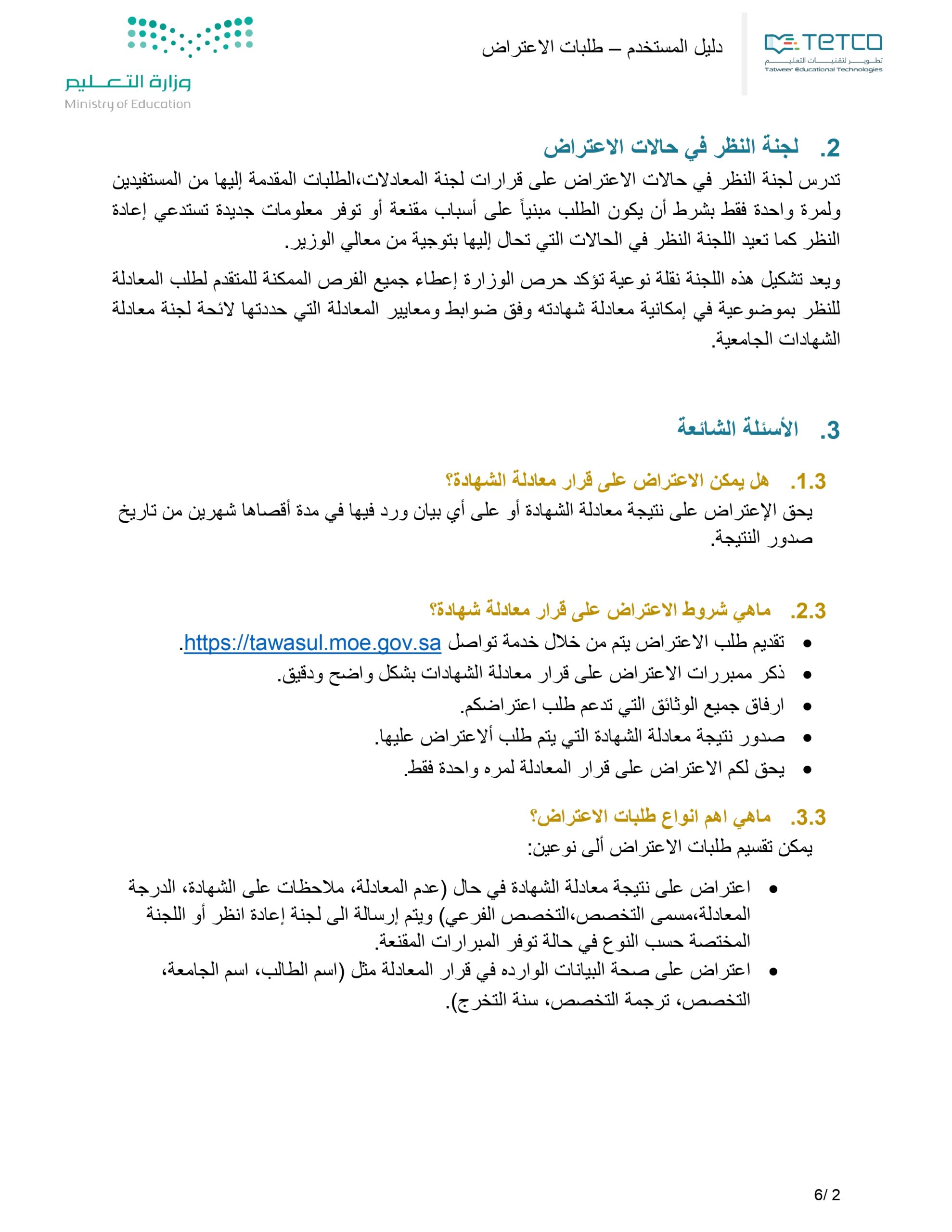 TETCO
تطوير لتقنيات التعليم
Tatweer Educational Technologies

دليل المستخدم – طلبات الاعتراض

وزارة التعليم
Ministry of Education

2. لجنة النظر في حالات الاعتراض
تدرس لجنة النظر في حالات الاعتراض على قرارات لجنة المعادلات،الطلبات المقدمة إليها من المستفيدين ولمرة واحدة فقط بشرط أن يكون الطلب مبنياً على أسباب مقنعة أو توفر معلومات جديدة تستدعي إعادة النظر كما تعيد اللجنة النظر في الحالات التي تحال إليها بتوجية من معالي الوزير.

ويعد تشكيل هذه اللجنة نقلة نوعية تؤكد حرص الوزارة إعطاء جميع الفرص الممكنة للمتقدم لطلب المعادلة للنظر بموضوعية في إمكانية معادلة شهادته وفق ضوابط ومعايير المعادلة التي حددتها لائحة لجنة معادلة الشهادات الجامعية.

3. الأسئلة الشائعة

1.3. هل يمكن الاعتراض على قرار معادلة الشهادة؟
يحق الإعتراض على نتيجة معادلة الشهادة أو على أي بيان ورد فيها في مدة أقصاها شهرين من تاريخ صدور النتيجة.

2.3. ماهي شروط الاعتراض على قرار معادلة شهادة؟
• تقديم طلب الاعتراض يتم من خلال خدمة تواصل https://tawasul.moe.gov.sa.
• ذكر ممبررات الاعتراض على قرار معادلة الشهادات بشكل واضح ودقيق.
• ارفاق جميع الوثائق التي تدعم طلب اعتراضكم.
• صدور نتيجة معادلة الشهادة التي يتم طلب ألاعتراض عليها.
• يحق لكم الاعتراض على قرار المعادلة لمره واحدة فقط.

3.3. ماهي اهم انواع طلبات الاعتراض؟
يمكن تقسيم طلبات الاعتراض ألى نوعين:
• اعتراض على نتيجة معادلة الشهادة في حال (عدم المعادلة، ملاحظات على الشهادة، الدرجة المعادلة،مسمى التخصص،التخصص الفرعي) ويتم إرسالة الى لجنة إعادة انظر أو اللجنة المختصة حسب النوع في حالة توفر المبرارات المقنعة.
• اعتراض على صحة البيانات الوارده في قرار المعادلة مثل (اسم الطالب، اسم الجامعة، التخصص، ترجمة التخصص، سنة التخرج).

6/ 2